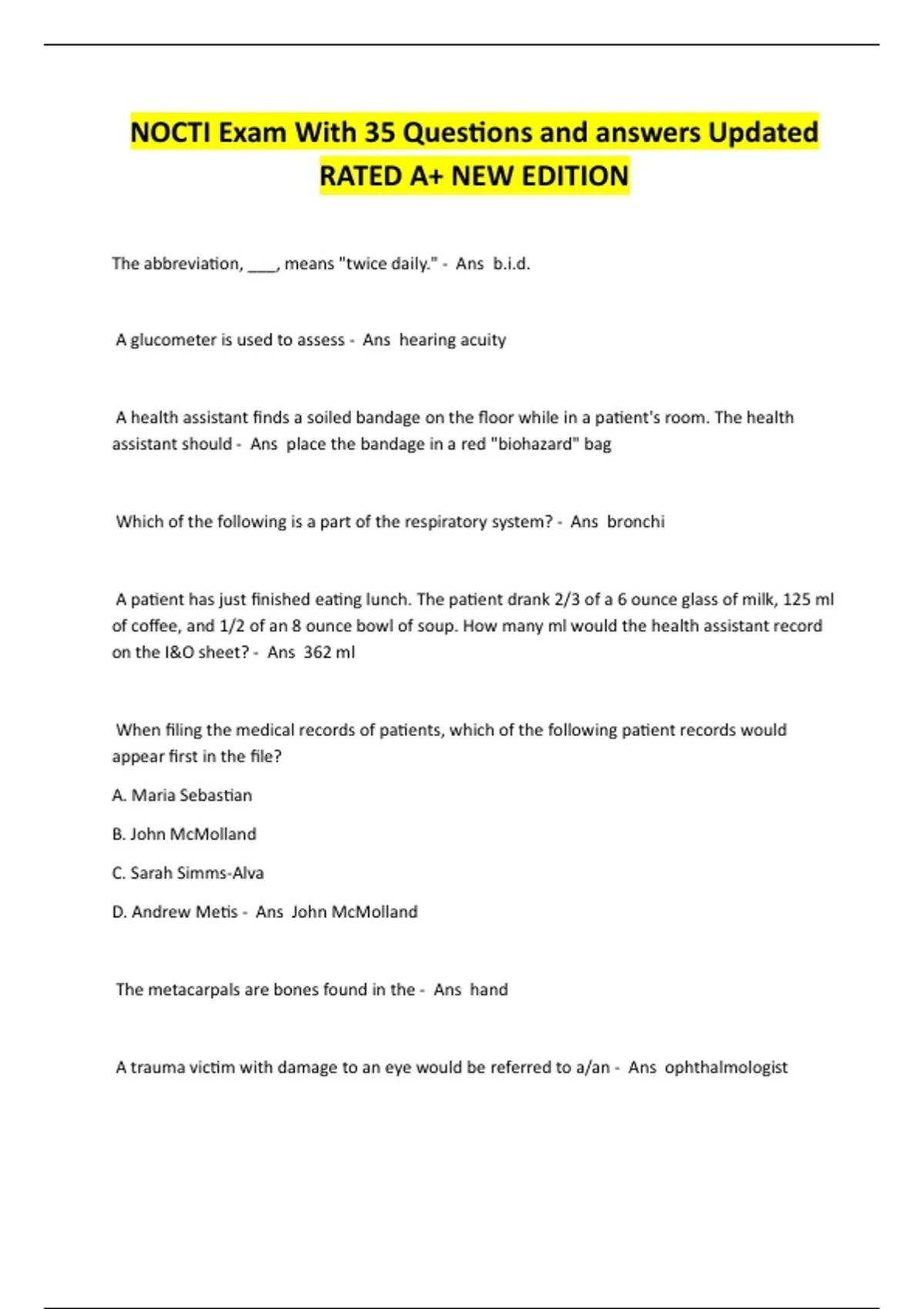 NOCTI Exam With 35 Questions and answers Updated RATED A+ NEW EDITION

The abbreviation, ____, means "twice daily." - Ans b.i.d.

A glucometer is used to assess - Ans hearing acuity

A health assistant finds a soiled bandage on the floor while in a patient's room. The health assistant should - Ans place the bandage in a red "biohazard" bag

Which of the following is a part of the respiratory system? - Ans bronchi

A patient has just finished eating lunch. The patient drank 2/3 of a 6 ounce glass of milk, 125 ml of coffee, and 1/2 of an 8 ounce bowl of soup. How many ml would the health assistant record on the I&O sheet? - Ans 362 ml

When filing the medical records of patients, which of the following patient records would appear first in the file?

A. Maria Sebastian

B. John McMolland

C. Sarah Simms-Alva

D. Andrew Metis - Ans John McMolland

The metacarpals are bones found in the - Ans hand

A trauma victim with damage to an eye would be referred to a/an - Ans ophthalmologist